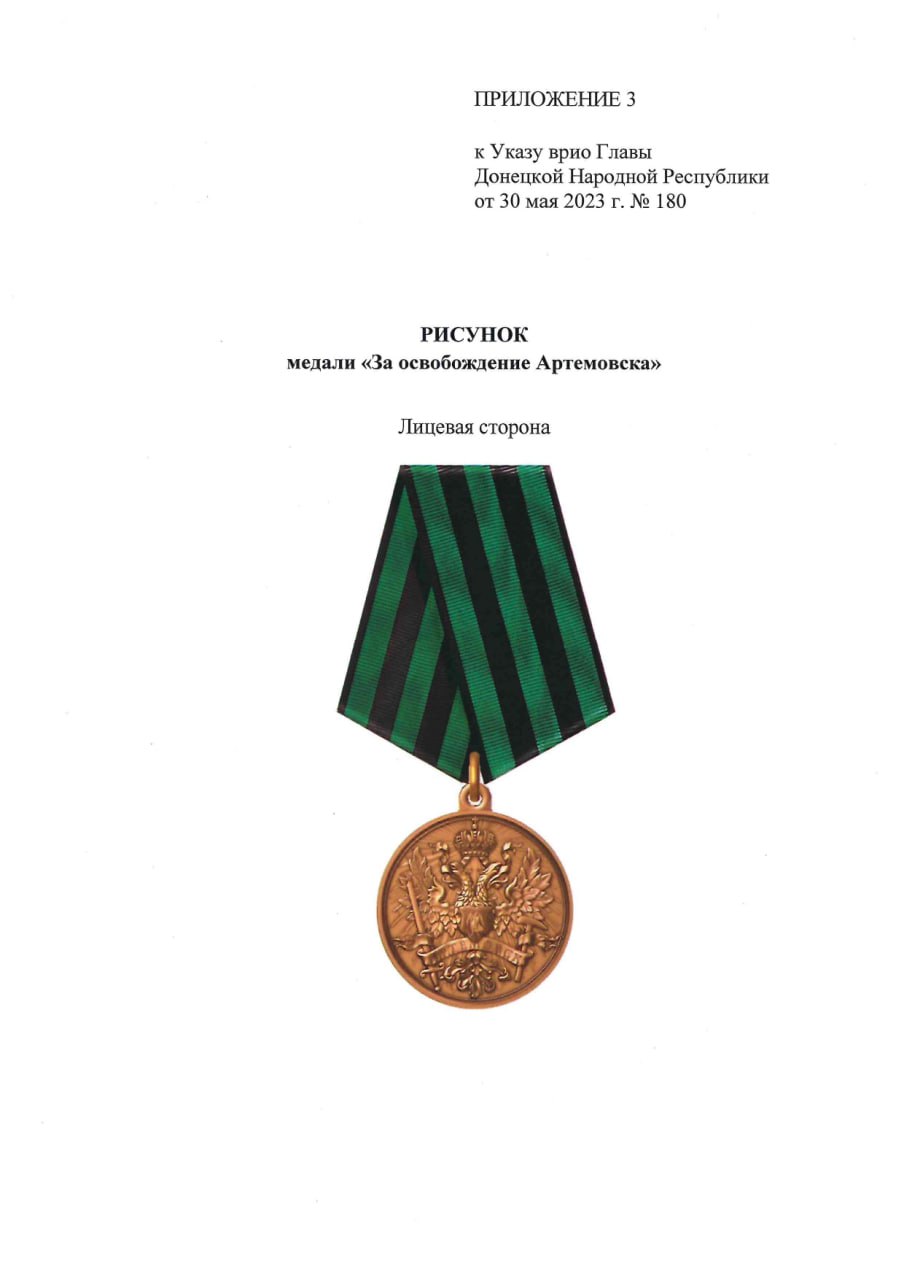 ПРИЛОЖЕНИЕ 3

к Указу врио Главы
Донецкой Народной Республики
от 30 мая 2023 г. № 180

РИСУНОК
медали «За освобождение Артемовска»

Лицевая сторона